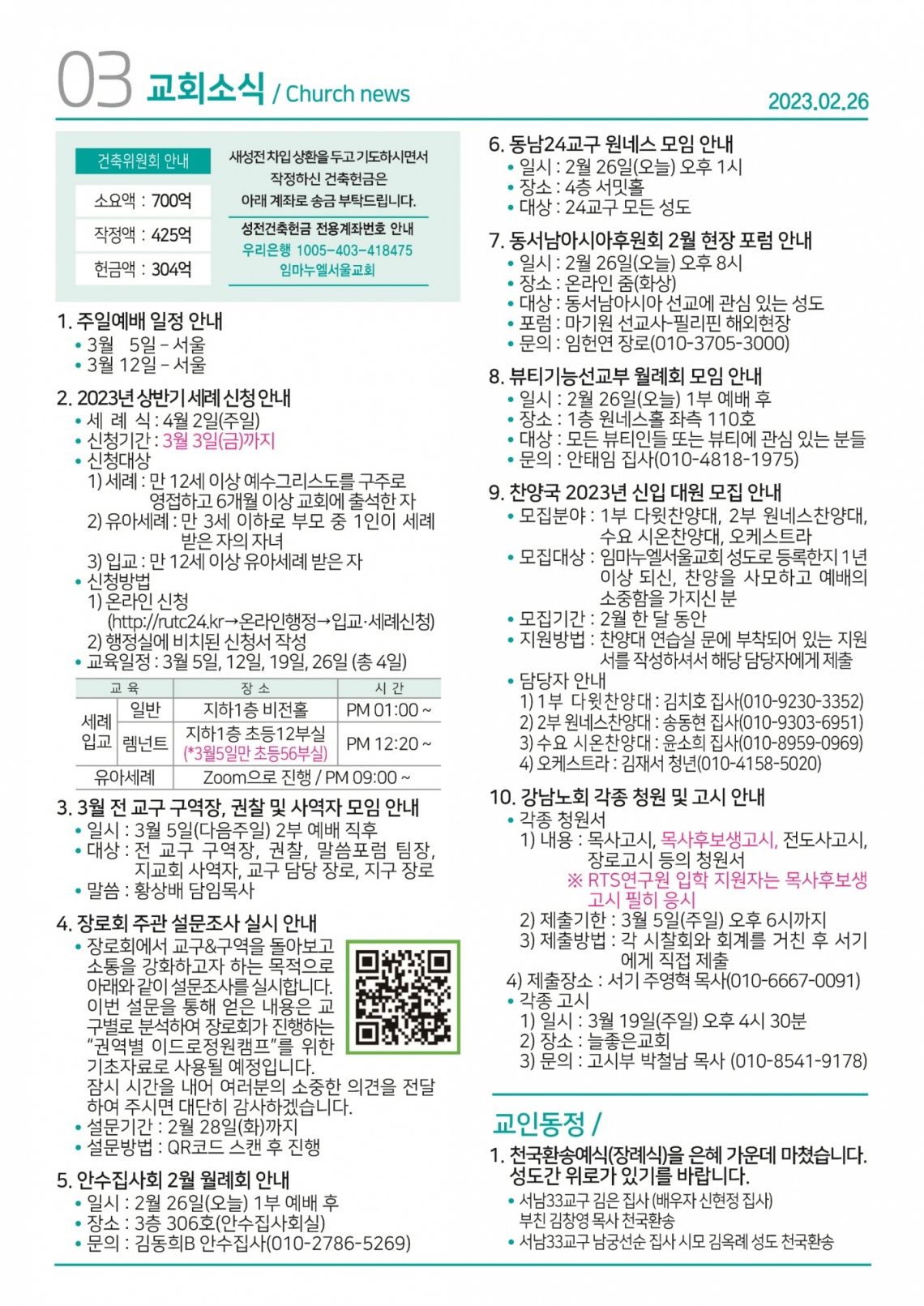 03 교회소식 / Church news

2023.02.26

건축위원회 안내

소요액 : 700억

작정액 : 425억

헌금액 : 304억

새성전 차입 상환을 두고 기도하시면서 작정하신 건축헌금은 아래 계좌로 송금 부탁드립니다.

성전건축헌금 전용계좌번호 안내
우리은행 1005-403-418475
임마누엘서울교회

1. 주일예배 일정 안내
• 3월 5일 - 서울
• 3월 12일 - 서울

2. 2023년 상반기 세례 신청 안내
• 세 례 식 : 4월 2일(주일)
• 신청기간 : 3월 3일(금)까지
• 신청대상
1) 세례 : 만 12세 이상 예수그리스도를 구주로 영접하고 6개월 이상 교회에 출석한 자
2) 유아세례 : 만 3세 이하로 부모 중 1인이 세례 받은 자의 자녀
3) 입교 : 만 12세 이상 유아세례 받은 자
• 신청방법
1) 온라인 신청 (http://rutc24.kr→온라인행정→입교·세례신청)
2) 행정실에 비치된 신청서 작성
• 교육일정 : 3월 5일, 12일, 19일, 26일 (총 4일)

| 교 육 | | 장 소 | 시 간 |
|---|---|---|---|
| 세례 입교 | 일반 | 지하1층 비전홀 | PM 01:00 ~ |
| | 렘넌트 | 지하1층 초등12부실 (*3월5일만 초등56부실) | PM 12:20 ~ |
| 유아세례 | | Zoom으로 진행 / PM 09:00 ~ | |

3. 3월 전 교구 구역장, 권찰 및 사역자 모임 안내
• 일시 : 3월 5일(다음주일) 2부 예배 직후
• 대상 : 전 교구 구역장, 권찰, 말씀포럼 팀장, 지교회 사역자, 교구 담당 장로, 지구 장로
• 말씀 : 황상배 담임목사

4. 장로회 주관 설문조사 실시 안내
• 장로회에서 교구&구역을 돌아보고 소통을 강화하고자 하는 목적으로 아래와 같이 설문조사를 실시합니다. 이번 설문을 통해 얻은 내용은 교구별로 분석하여 장로회가 진행하는 "권역별 이드로정원캠프"를 위한 기초자료로 사용될 예정입니다. 잠시 시간을 내어 여러분의 소중한 의견을 전달하여 주시면 대단히 감사하겠습니다.
• 설문기간 : 2월 28일(화)까지
• 설문방법 : QR코드 스캔 후 진행

5. 안수집사회 2월 월례회 안내
• 일시 : 2월 26일(오늘) 1부 예배 후
• 장소 : 3층 306호(안수집사회실)
• 문의 : 김동희B 안수집사(010-2786-5269)

6. 동남24교구 원네스 모임 안내
• 일시 : 2월 26일(오늘) 오후 1시
• 장소 : 4층 서밋홀
• 대상 : 24교구 모든 성도

7. 동서남아시아후원회 2월 현장 포럼 안내
• 일시 : 2월 26일(오늘) 오후 8시
• 장소 : 온라인 줌(화상)
• 대상 : 동서남아시아 선교에 관심 있는 성도
• 포럼 : 마기원 선교사-필리핀 해외현장
• 문의 : 임헌연 장로(010-3705-3000)

8. 뷰티기능선교부 월례회 모임 안내
• 일시 : 2월 26일(오늘) 1부 예배 후
• 장소 : 1층 원네스홀 좌측 110호
• 대상 : 모든 뷰티인들 또는 뷰티에 관심 있는 분들
• 문의 : 안태임 집사(010-4818-1975)

9. 찬양국 2023년 신입 대원 모집 안내
• 모집분야 : 1부 다윗찬양대, 2부 원네스찬양대, 수요 시온찬양대, 오케스트라
• 모집대상 : 임마누엘서울교회 성도로 등록한지 1년 이상 되신, 찬양을 사모하고 예배의 소중함을 가지신 분
• 모집기간 : 2월 한 달 동안
• 지원방법 : 찬양대 연습실 문에 부착되어 있는 지원서를 작성하셔서 해당 담당자에게 제출
• 담당자 안내
1) 1부 다윗찬양대 : 김치호 집사(010-9230-3352)
2) 2부 원네스찬양대 : 송동현 집사(010-9303-6951)
3) 수요 시온찬양대 : 윤소희 집사(010-8959-0969)
4) 오케스트라 : 김재서 청년(010-4158-5020)

10. 강남노회 각종 청원 및 고시 안내
• 각종 청원서
1) 내용 : 목사고시, 목사후보생고시, 전도사고시, 장로고시 등의 청원서
※ RTS연구원 입학 지원자는 목사후보생 고시 필히 응시
2) 제출기한 : 3월 5일(주일) 오후 6시까지
3) 제출방법 : 각 시찰회와 회계를 거친 후 서기에게 직접 제출
4) 제출장소 : 서기 주영혁 목사(010-6667-0091)
• 각종 고시
1) 일시 : 3월 19일(주일) 오후 4시 30분
2) 장소 : 늘좋은교회
3) 문의 : 고시부 박철남 목사 (010-8541-9178)

교인동정 /

1. 천국환송예식(장례식)을 은혜 가운데 마쳤습니다. 성도간 위로가 있기를 바랍니다.
• 서남33교구 김은 집사 (배우자 신현정 집사) 부친 김창영 목사 천국환송
• 서남33교구 남궁선순 집사 시모 김옥례 성도 천국환송